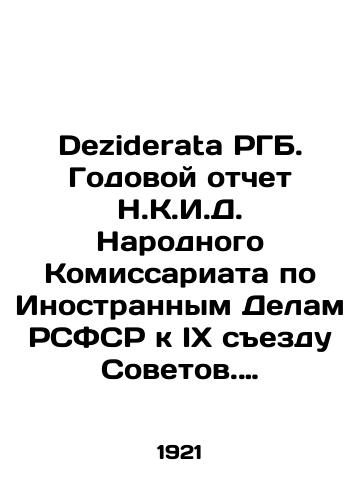 Deziderata РГБ. Годовой отчет Н.К.И.Д. Народного Комиссариата по Иностранным Делам РСФСР к IX съезду Советов....

1921